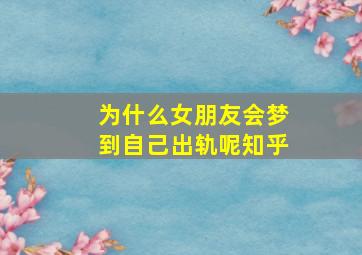 为什么女朋友会梦到自己出轨呢知乎